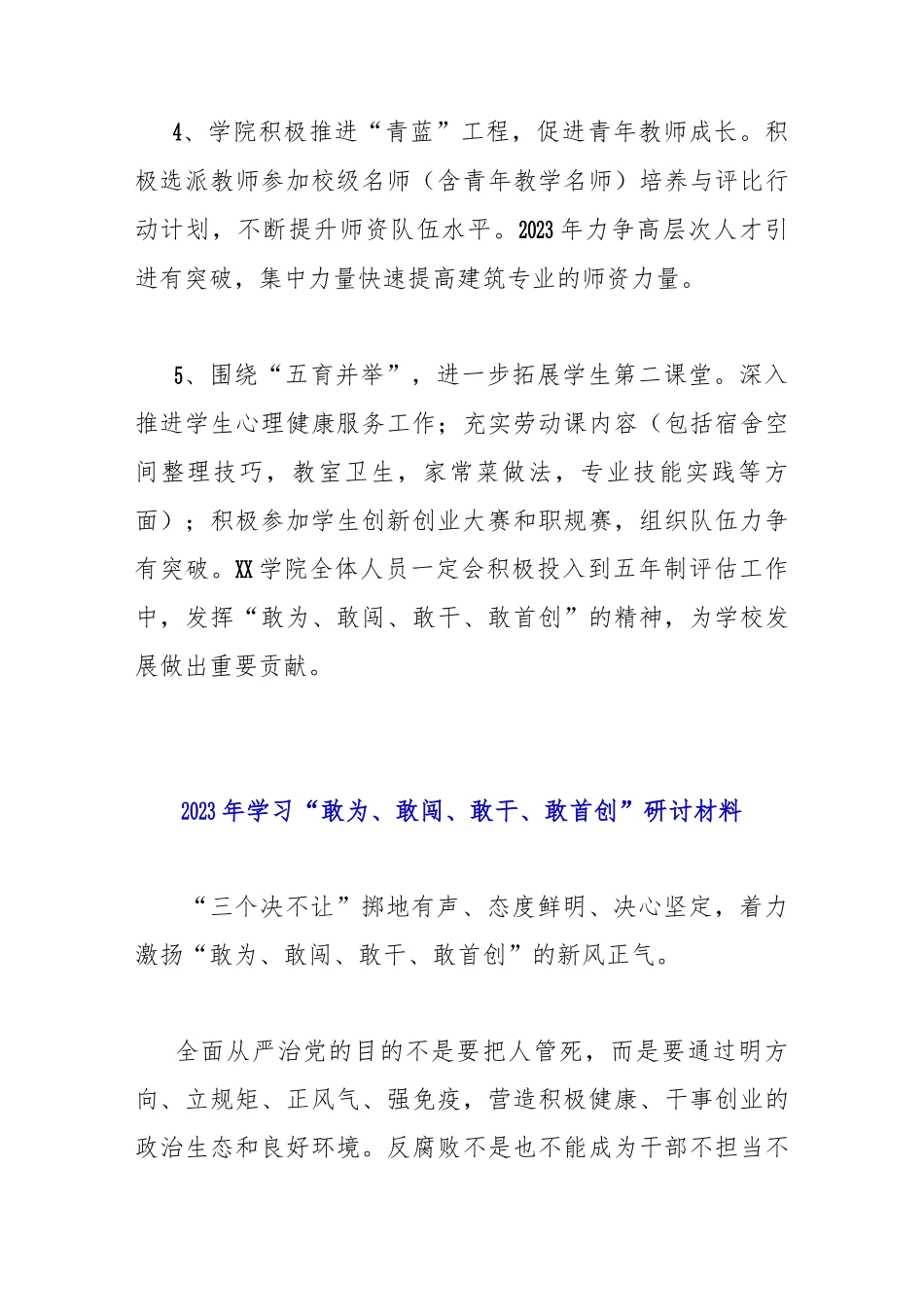 4、学院积极推进“青蓝”工程，促进青年教师成长。积极选派教师参加校级名师（含青年教学名师）培养与评比行动计划，不断提升师资队伍水平。2023年力争高层次人才引进有突破，集中力量快速提高建筑专业的师资力量。

5、围绕“五育并举”，进一步拓展学生第二课堂。深入推进学生心理健康服务工作；充实劳动课内容（包括宿舍空间整理技巧，教室卫生，家常菜做法，专业技能实践等方面）；积极参加学生创新创业大赛和职规赛，组织队伍力争有突破。XX学院全体人员一定会积极投入到五年制评估工作中，发挥“敢为、敢闯、敢干、敢首创”的精神，为学校发展做出重要贡献。

2023年学习“敢为、敢闯、敢干、敢首创”研讨材料

“三个决不让”掷地有声、态度鲜明、决心坚定，着力激扬“敢为、敢闯、敢干、敢首创”的新风正气。

全面从严治党的目的不是要把人管死，而是要通过明方向、立规矩、正风气、强免疫，营造积极健康、干事创业的政治生态和良好环境。反腐败不是也不能成为干部不担当不